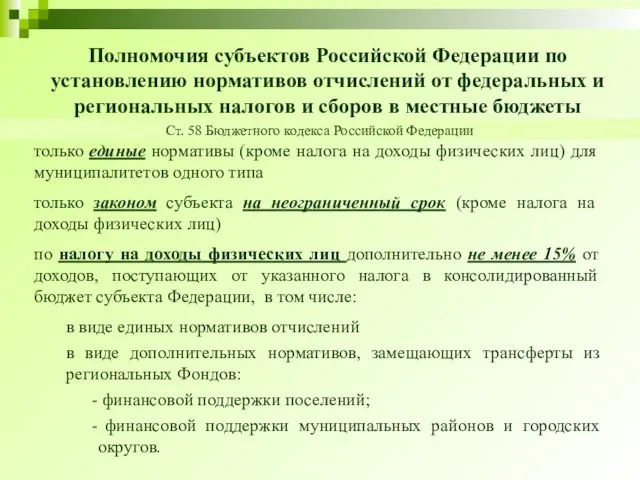 Полномочия субъектов Российской Федерации по установлению нормативов отчислений от федеральных и региональных налогов и сборов в местные бюджеты

Ст. 58 Бюджетного кодекса Российской Федерации

только единые нормативы (кроме налога на доходы физических лиц) для муниципалитетов одного типа

только законом субъекта на неограниченный срок (кроме налога на доходы физических лиц)

по налогу на доходы физических лиц дополнительно не менее 15% от доходов, поступающих от указанного налога в консолидированный бюджет субъекта Федерации, в том числе:

в виде единых нормативов отчислений

в виде дополнительных нормативов, замещающих трансферты из региональных Фондов:

- финансовой поддержки поселений;

- финансовой поддержки муниципальных районов и городских округов.